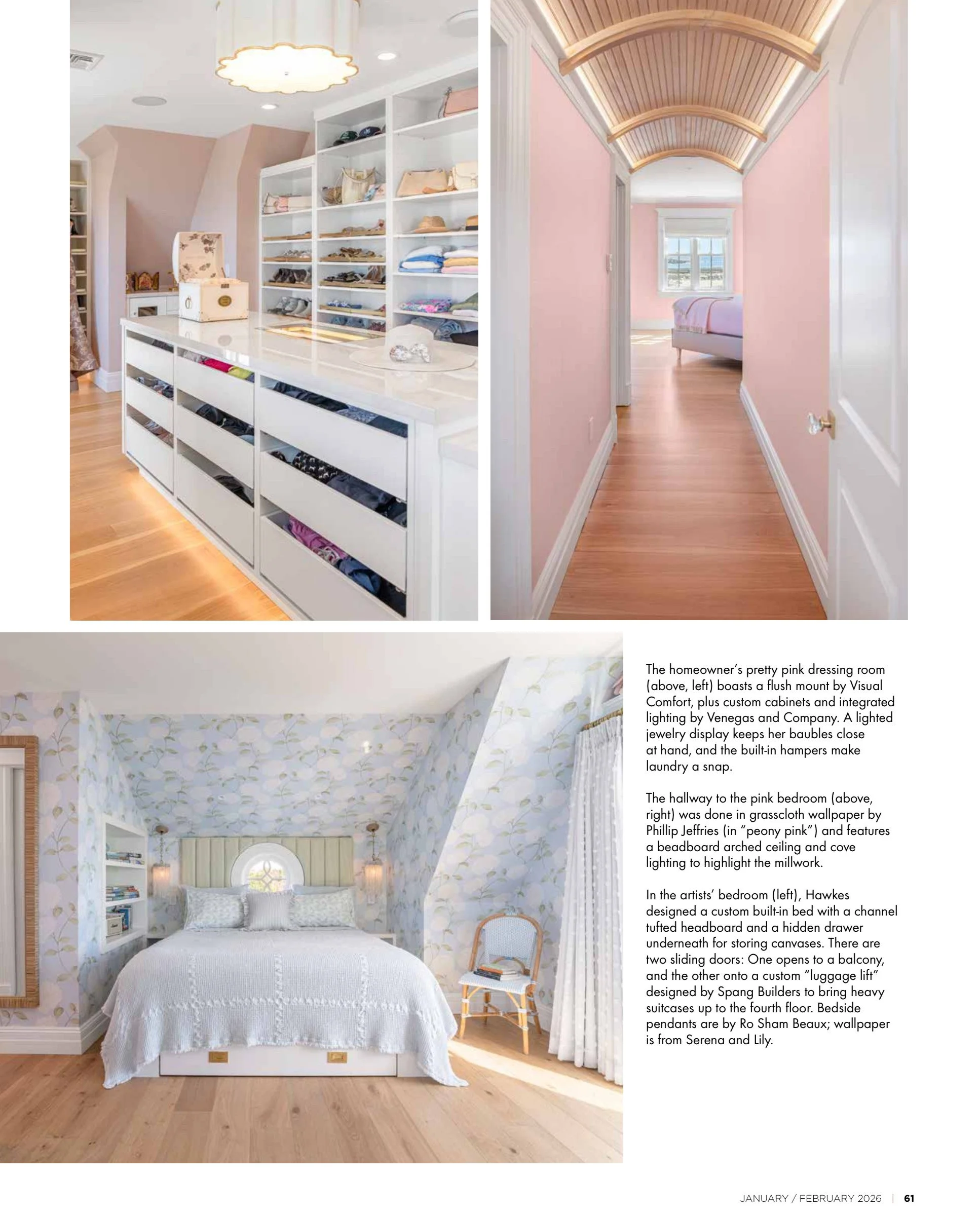 The homeowner's pretty pink dressing room (above, left) boasts a flush mount by Visual Comfort, plus custom cabinets and integrated lighting by Venegas and Company. A lighted jewelry display keeps her baubles close at hand, and the built-in hampers make laundry a snap.

The hallway to the pink bedroom (above, right) was done in grasscloth wallpaper by Phillip Jeffries (in "peony pink") and features a beadboard arched ceiling and cove lighting to highlight the millwork.

In the artists' bedroom (left), Hawkes designed a custom built-in bed with a channel tufted headboard and a hidden drawer underneath for storing canvases. There are two sliding doors: One opens to a balcony, and the other onto a custom "luggage lift" designed by Spang Builders to bring heavy suitcases up to the fourth floor. Bedside pendants are by Ro Sham Beaux; wallpaper is from Serena and Lily.

JANUARY / FEBRUARY 2026 | 61